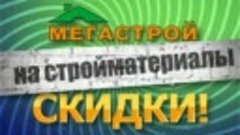 МЕГАСТРОЙ

на стройматериалы

СКИДКИ!